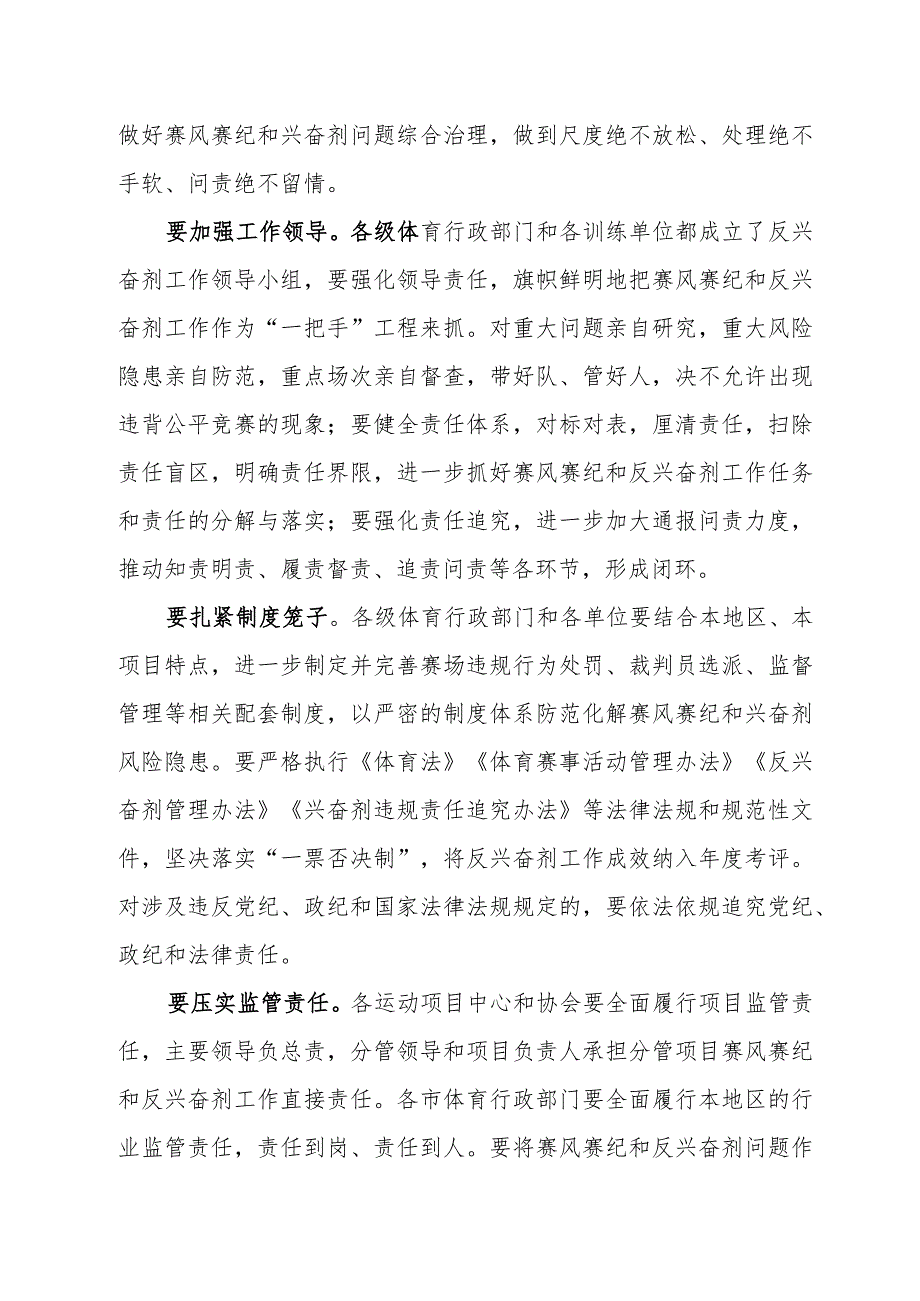 做好赛风赛纪和兴奋剂问题综合治理，做到尺度绝不放松、处理绝不手软、问责绝不留情。

要加强工作领导。各级体育行政部门和各训练单位都成立了反兴奋剂工作领导小组，要强化领导责任，旗帜鲜明地把赛风赛纪和反兴奋剂工作作为“一把手”工程来抓。对重大问题亲自研究，重大风险隐患亲自防范，重点场次亲自督查，带好队、管好人，决不允许出现违背公平竞赛的现象；要健全责任体系，对标对表，厘清责任，扫除责任盲区，明确责任界限，进一步抓好赛风赛纪和反兴奋剂工作任务和责任的分解与落实；要强化责任追究，进一步加大通报问责力度，推动知责明责、履责督责、追责问责等各环节，形成闭环。

要扎紧制度笼子。各级体育行政部门和各单位要结合本地区、本项目特点，进一步制定并完善赛场违规行为处罚、裁判员选派、监督管理等相关配套制度，以严密的制度体系防范化解赛风赛纪和兴奋剂风险隐患。要严格执行《体育法》《体育赛事活动管理办法》《反兴奋剂管理办法》《兴奋剂违规责任追究办法》等法律法规和规范性文件，坚决落实“一票否决制”，将反兴奋剂工作成效纳入年度考评。对涉及违反党纪、政纪和国家法律法规规定的，要依法依规追究党纪、政纪和法律责任。

要压实监管责任。各运动项目中心和协会要全面履行项目监管责任，主要领导负总责，分管领导和项目负责人承担分管项目赛风赛纪和反兴奋剂工作直接责任。各市体育行政部门要全面履行本地区的行业监管责任，责任到岗、责任到人。要将赛风赛纪和反兴奋剂问题作